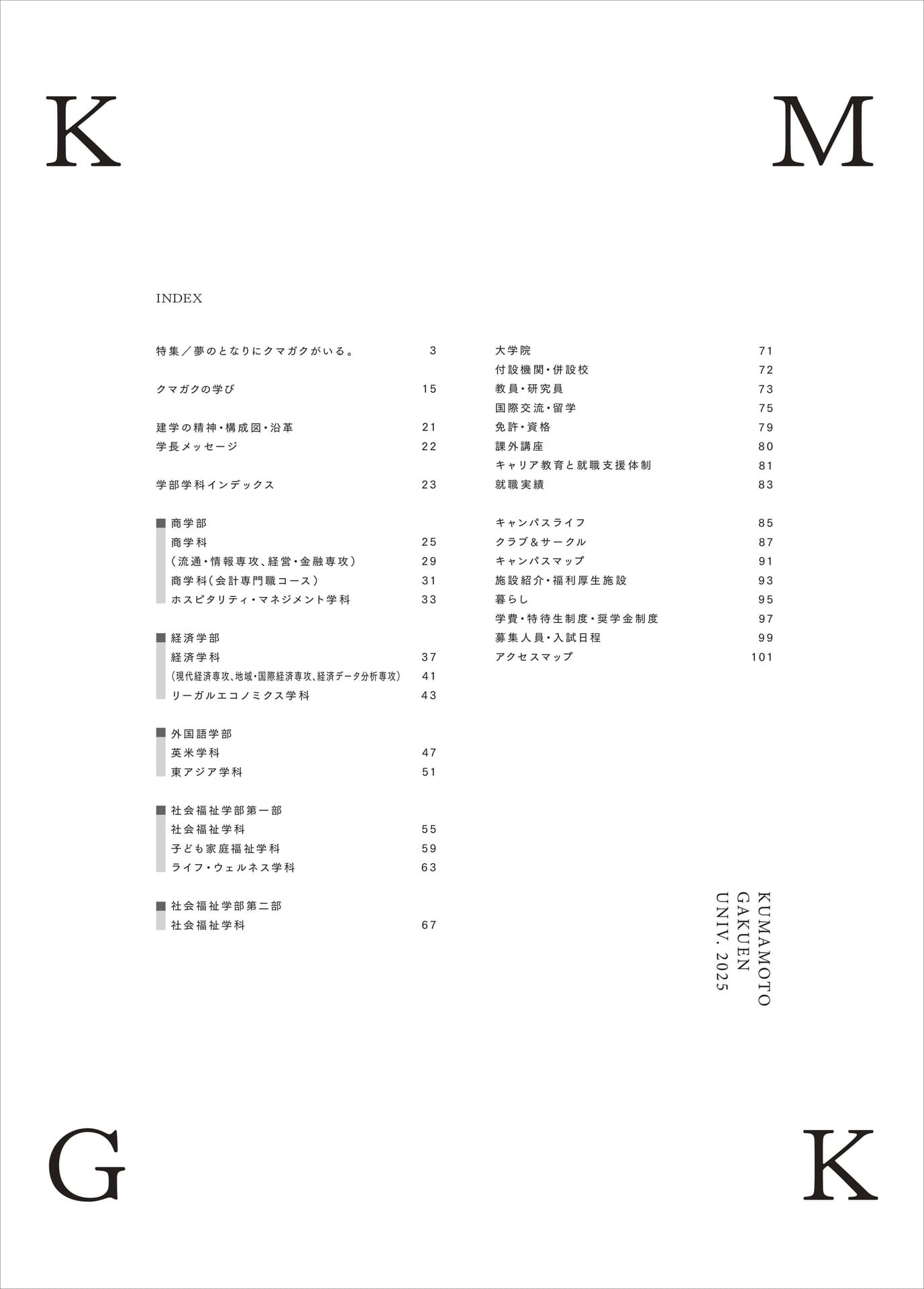 K M

INDEX

特集／夢のとなりにクマガクがいる。 3

クマガクの学び 15

建学の精神・構成図・沿革 21
学長メッセージ 22

学部学科インデックス 23

商学部
商学科 25
（流通・情報専攻、経営・金融専攻） 29
商学科（会計専門職コース） 31
ホスピタリティ・マネジメント学科 33

経済学部
経済学科 37
（現代経済専攻、地域・国際経済専攻、経済データ分析専攻） 41
リーガルエコノミクス学科 43

外国語学部
英米学科 47
東アジア学科 51

社会福祉学部第一部
社会福祉学科 55
子ども家庭福祉学科 59
ライフ・ウェルネス学科 63

社会福祉学部第二部
社会福祉学科 67

大学院 71
付設機関・併設校 72
教員・研究員 73
国際交流・留学 75
免許・資格 79
課外講座 80
キャリア教育と就職支援体制 81
就職実績 83

キャンパスライフ 85
クラブ＆サークル 87
キャンパスマップ 91
施設紹介・福利厚生施設 93
暮らし 95
学費・特待生制度・奨学金制度 97
募集人員・入試日程 99
アクセスマップ 101

KUMAMOTO
GAKUEN
UNIV. 2025

G K